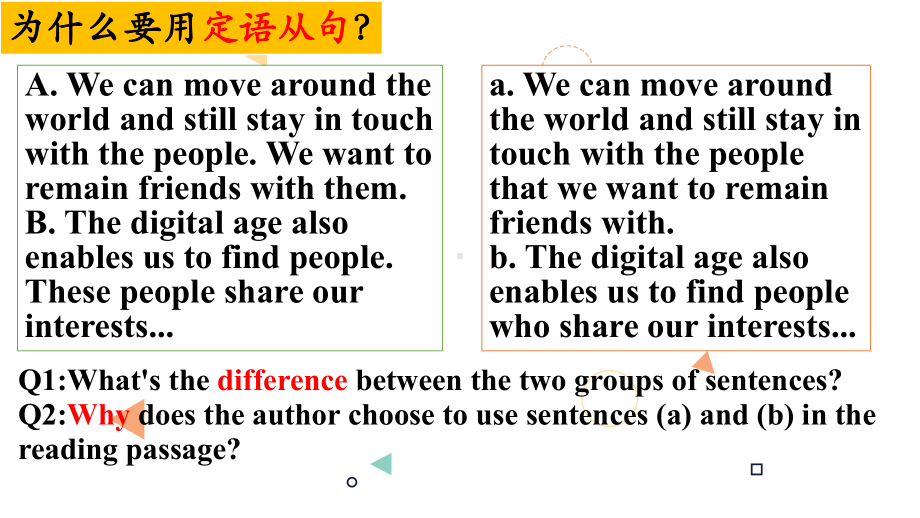 为什么要用定语从句？

A. We can move around the world and still stay in touch with the people. We want to remain friends with them.
B. The digital age also enables us to find people. These people share our interests...

a. We can move around the world and still stay in touch with the people that we want to remain friends with.
b. The digital age also enables us to find people who share our interests...

Q1:What's the difference between the two groups of sentences?
Q2:Why does the author choose to use sentences (a) and (b) in the reading passage?